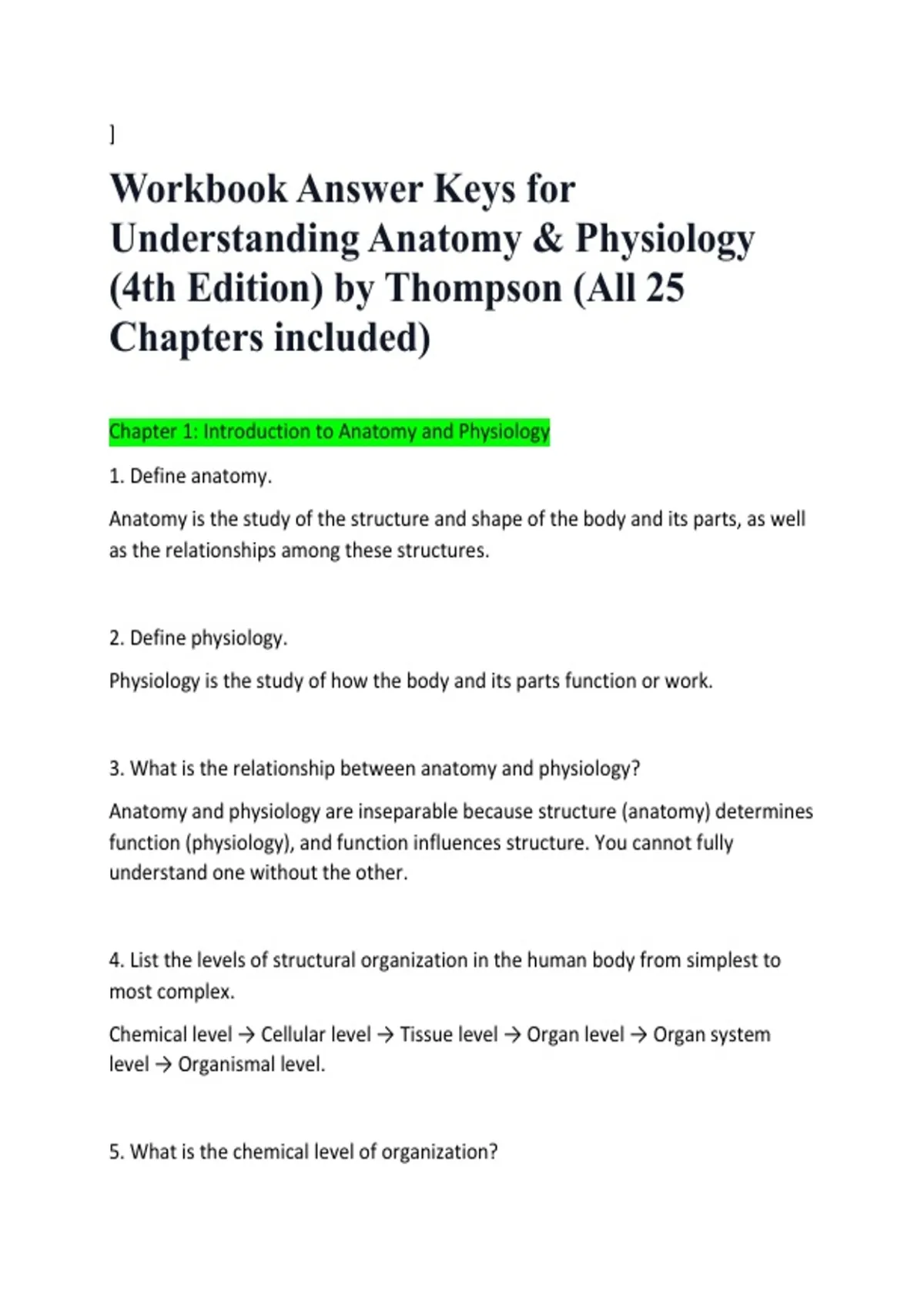 ]

Workbook Answer Keys for Understanding Anatomy & Physiology (4th Edition) by Thompson (All 25 Chapters included)

Chapter 1: Introduction to Anatomy and Physiology

1. Define anatomy.

Anatomy is the study of the structure and shape of the body and its parts, as well as the relationships among these structures.

2. Define physiology.

Physiology is the study of how the body and its parts function or work.

3. What is the relationship between anatomy and physiology?

Anatomy and physiology are inseparable because structure (anatomy) determines function (physiology), and function influences structure. You cannot fully understand one without the other.

4. List the levels of structural organization in the human body from simplest to most complex.

Chemical level → Cellular level → Tissue level → Organ level → Organ system level → Organismal level.

5. What is the chemical level of organization?